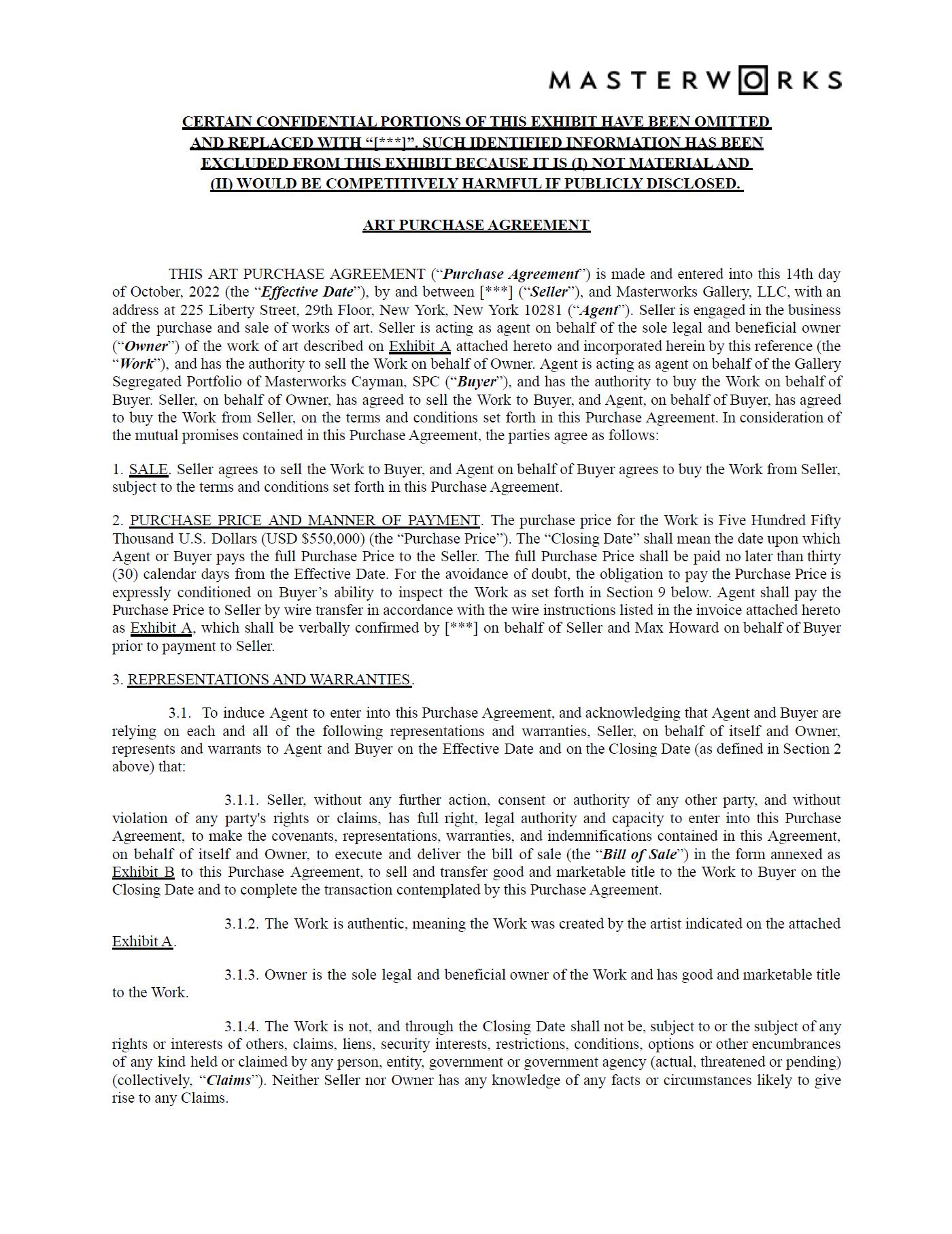 MASTERWORKS

CERTAIN CONFIDENTIAL PORTIONS OF THIS EXHIBIT HAVE BEEN OMITTED AND REPLACED WITH “[***]”. SUCH IDENTIFIED INFORMATION HAS BEEN EXCLUDED FROM THIS EXHIBIT BECAUSE IT IS (I) NOT MATERIAL AND (II) WOULD BE COMPETITIVELY HARMFUL IF PUBLICLY DISCLOSED.

ART PURCHASE AGREEMENT

THIS ART PURCHASE AGREEMENT (“Purchase Agreement”) is made and entered into this 14th day of October, 2022 (the “Effective Date”), by and between [***] (“Seller”), and Masterworks Gallery, LLC, with an address at 225 Liberty Street, 29th Floor, New York, New York 10281 (“Agent”). Seller is engaged in the business of the purchase and sale of works of art. Seller is acting as agent on behalf of the sole legal and beneficial owner (“Owner”) of the work of art described on Exhibit A attached hereto and incorporated herein by this reference (the “Work”), and has the authority to sell the Work on behalf of Owner. Agent is acting as agent on behalf of the Gallery Segregated Portfolio of Masterworks Cayman, SPC (“Buyer”), and has the authority to buy the Work on behalf of Buyer. Seller, on behalf of Owner, has agreed to sell the Work to Buyer, and Agent, on behalf of Buyer, has agreed to buy the Work from Seller, on the terms and conditions set forth in this Purchase Agreement. In consideration of the mutual promises contained in this Purchase Agreement, the parties agree as follows:

1. SALE. Seller agrees to sell the Work to Buyer, and Agent on behalf of Buyer agrees to buy the Work from Seller, subject to the terms and conditions set forth in this Purchase Agreement.

2. PURCHASE PRICE AND MANNER OF PAYMENT. The purchase price for the Work is Five Hundred Fifty Thousand U.S. Dollars (USD $550,000) (the “Purchase Price”). The “Closing Date” shall mean the date upon which Agent or Buyer pays the full Purchase Price to the Seller. The full Purchase Price shall be paid no later than thirty (30) calendar days from the Effective Date. For the avoidance of doubt, the obligation to pay the Purchase Price is expressly conditioned on Buyer’s ability to inspect the Work as set forth in Section 9 below. Agent shall pay the Purchase Price to Seller by wire transfer in accordance with the wire instructions listed in the invoice attached hereto as Exhibit A, which shall be verbally confirmed by [***] on behalf of Seller and Max Howard on behalf of Buyer prior to payment to Seller.

3. REPRESENTATIONS AND WARRANTIES.

3.1. To induce Agent to enter into this Purchase Agreement, and acknowledging that Agent and Buyer are relying on each and all of the following representations and warranties, Seller, on behalf of itself and Owner, represents and warrants to Agent and Buyer on the Effective Date and on the Closing Date (as defined in Section 2 above) that:

3.1.1. Seller, without any further action, consent or authority of any other party, and without violation of any party's rights or claims, has full right, legal authority and capacity to enter into this Purchase Agreement, to make the covenants, representations, warranties, and indemnifications contained in this Agreement, on behalf of itself and Owner, to execute and deliver the bill of sale (the “Bill of Sale”) in the form annexed as Exhibit B to this Purchase Agreement, to sell and transfer good and marketable title to the Work to Buyer on the Closing Date and to complete the transaction contemplated by this Purchase Agreement.

3.1.2. The Work is authentic, meaning the Work was created by the artist indicated on the attached Exhibit A.

3.1.3. Owner is the sole legal and beneficial owner of the Work and has good and marketable title to the Work.

3.1.4. The Work is not, and through the Closing Date shall not be, subject to or the subject of any rights or interests of others, claims, liens, security interests, restrictions, conditions, options or other encumbrances of any kind held or claimed by any person, entity, government or government agency (actual, threatened or pending) (collectively, “Claims”). Neither Seller nor Owner has any knowledge of any facts or circumstances likely to give rise to any Claims.